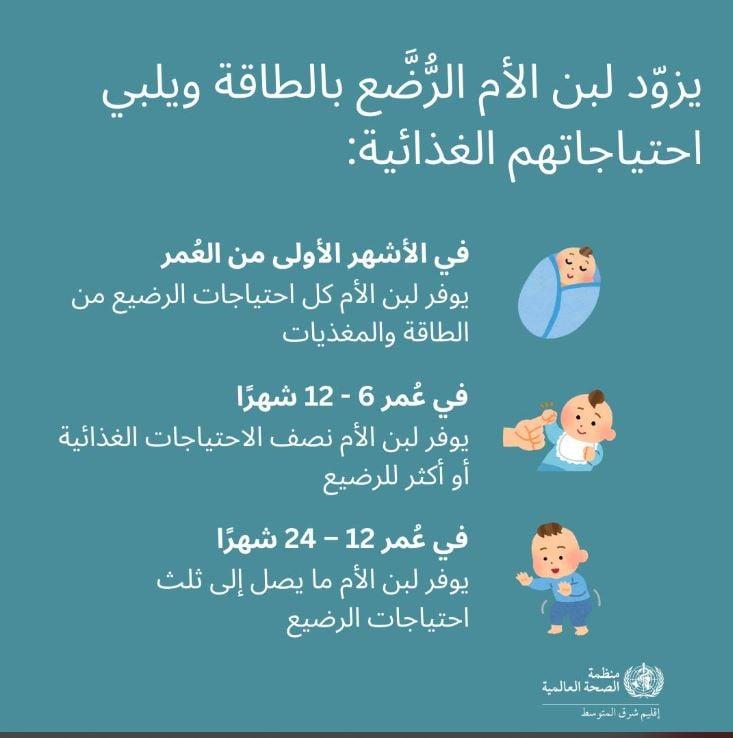 يزوّد لبن الأم الرُّضَّع بالطاقة ويلبي احتياجاتهم الغذائية:

في الأشهر الأولى من العُمر
يوفر لبن الأم كل احتياجات الرضيع من الطاقة والمغذيات

في عُمر 6 - 12 شهرًا
يوفر لبن الأم نصف الاحتياجات الغذائية أو أكثر للرضيع

في عُمر 12 – 24 شهرًا
يوفر لبن الأم ما يصل إلى ثلث احتياجات الرضيع

منظمة الصحة العالمية
إقليم شرق المتوسط